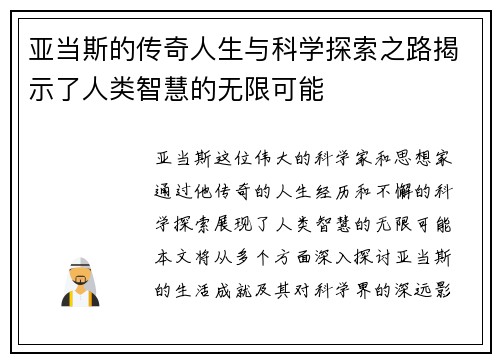 亚当斯的传奇人生与科学探索之路揭示了人类智慧的无限可能

亚当斯这位伟大的科学家和思想家通过他传奇的人生经历和不懈的科学探索展现了人类智慧的无限可能本文将从多个方面深入探讨亚当斯的生活成就及其对科学界的深远影